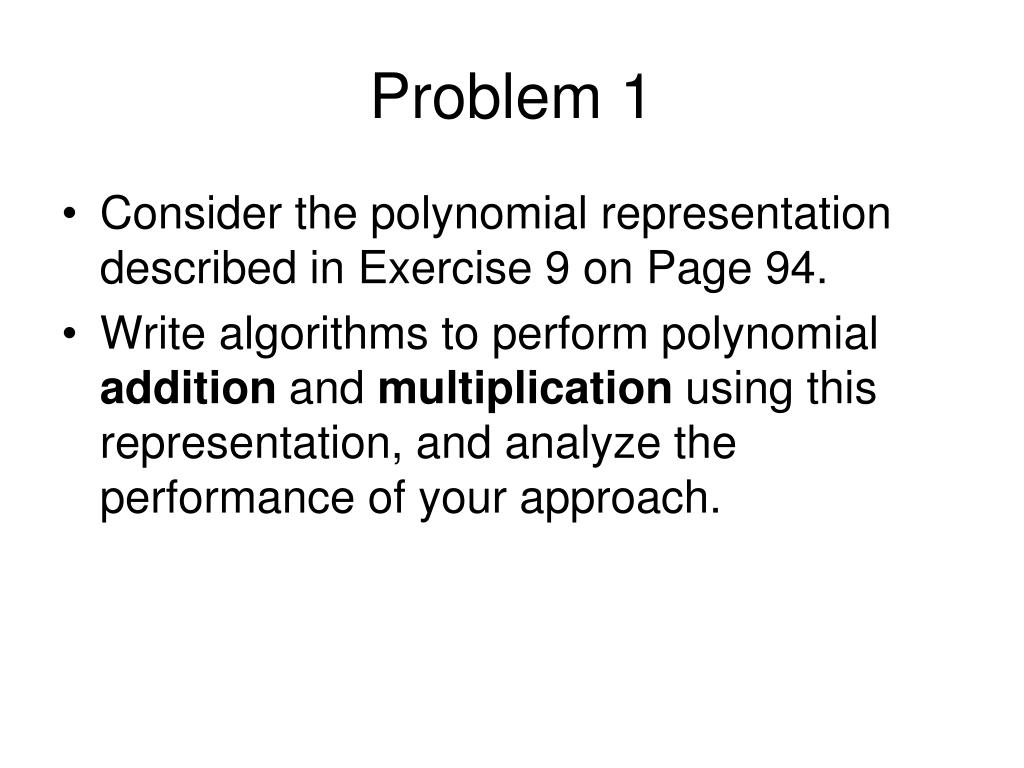 Problem 1

• Consider the polynomial representation described in Exercise 9 on Page 94.
• Write algorithms to perform polynomial addition and multiplication using this representation, and analyze the performance of your approach.